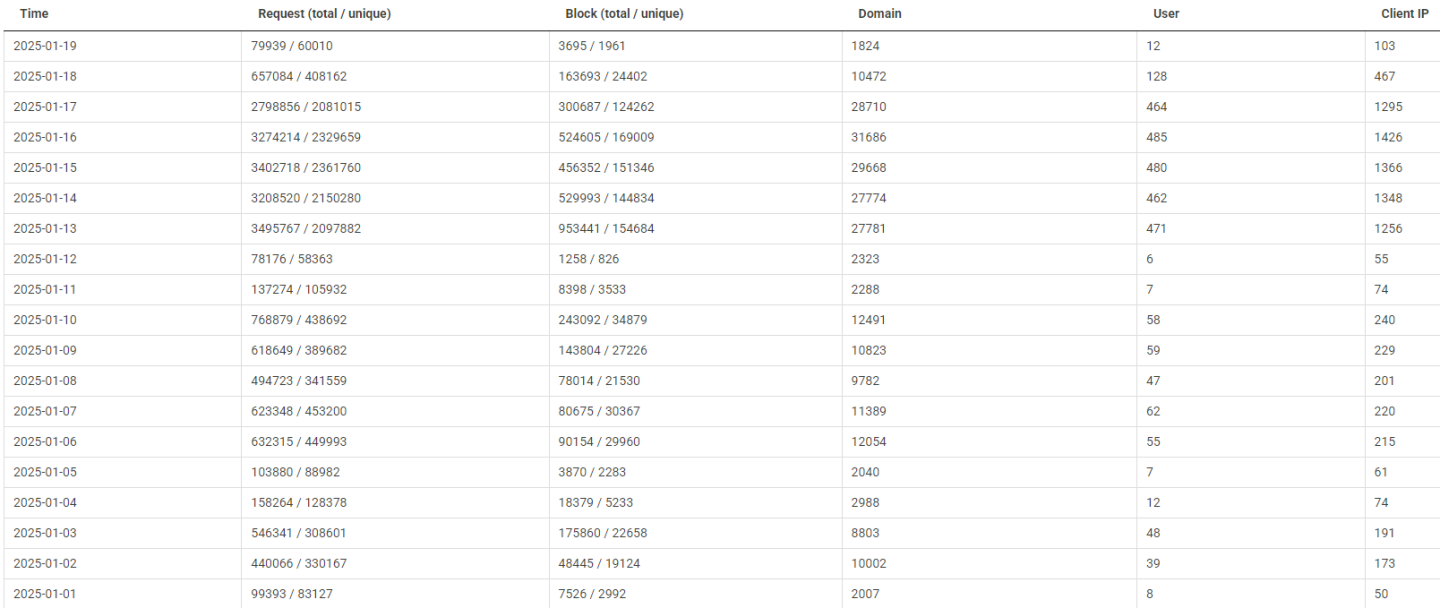 | Time | Request (total / unique) | Block (total / unique) | Domain | User | Client IP |
|---|---|---|---|---|---|
| 2025-01-19 | 79939 / 60010 | 3695 / 1961 | 1824 | 12 | 103 |
| 2025-01-18 | 657084 / 408162 | 163693 / 24402 | 10472 | 128 | 467 |
| 2025-01-17 | 2798856 / 2081015 | 300687 / 124262 | 28710 | 464 | 1295 |
| 2025-01-16 | 3274214 / 2329659 | 524605 / 169009 | 31686 | 485 | 1426 |
| 2025-01-15 | 3402718 / 2361760 | 456352 / 151346 | 29668 | 480 | 1366 |
| 2025-01-14 | 3208520 / 2150280 | 529993 / 144834 | 27774 | 462 | 1348 |
| 2025-01-13 | 3495767 / 2097882 | 953441 / 154684 | 27781 | 471 | 1256 |
| 2025-01-12 | 78176 / 58363 | 1258 / 826 | 2323 | 6 | 55 |
| 2025-01-11 | 137274 / 105932 | 8398 / 3533 | 2288 | 7 | 74 |
| 2025-01-10 | 768879 / 438692 | 243092 / 34879 | 12491 | 58 | 240 |
| 2025-01-09 | 618649 / 389682 | 143804 / 27226 | 10823 | 59 | 229 |
| 2025-01-08 | 494723 / 341559 | 78014 / 21530 | 9782 | 47 | 201 |
| 2025-01-07 | 623348 / 453200 | 80675 / 30367 | 11389 | 62 | 220 |
| 2025-01-06 | 632315 / 449993 | 90154 / 29960 | 12054 | 55 | 215 |
| 2025-01-05 | 103880 / 88982 | 3870 / 2283 | 2040 | 7 | 61 |
| 2025-01-04 | 158264 / 128378 | 18379 / 5233 | 2988 | 12 | 74 |
| 2025-01-03 | 546341 / 308601 | 175860 / 22658 | 8803 | 48 | 191 |
| 2025-01-02 | 440066 / 330167 | 48445 / 19124 | 10002 | 39 | 173 |
| 2025-01-01 | 99393 / 83127 | 7526 / 2992 | 2007 | 8 | 50 |